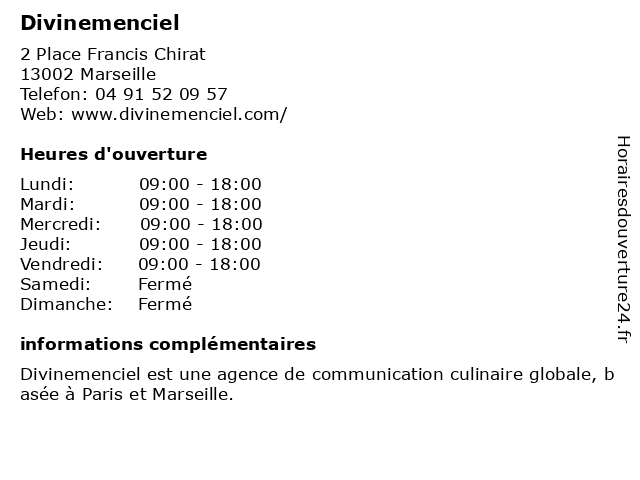 Divinemenciel

2 Place Francis Chirat
13002 Marseille
Telefon: 04 91 52 09 57
Web: www.divinemenciel.com/

Heures d'ouverture

Lundi: 09:00 - 18:00
Mardi: 09:00 - 18:00
Mercredi: 09:00 - 18:00
Jeudi: 09:00 - 18:00
Vendredi: 09:00 - 18:00
Samedi: Fermé
Dimanche: Fermé

informations complémentaires

Divinemenciel est une agence de communication culinaire globale, basée à Paris et Marseille.

Horairesdouverture24.fr